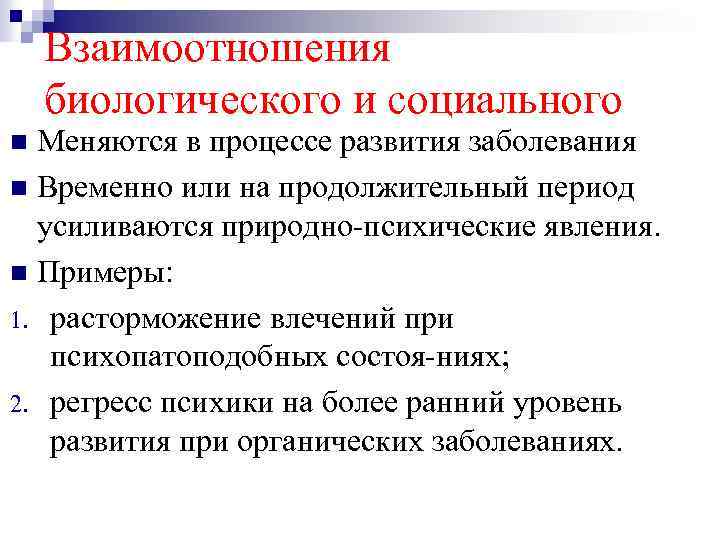 Взаимоотношения биологического и социального

■ Меняются в процессе развития заболевания

■ Временно или на продолжительный период усиливаются природно-психические явления.

■ Примеры:

1. расторможение влечений при психопатоподобных состоя-ниях;

2. регресс психики на более ранний уровень развития при органических заболеваниях.